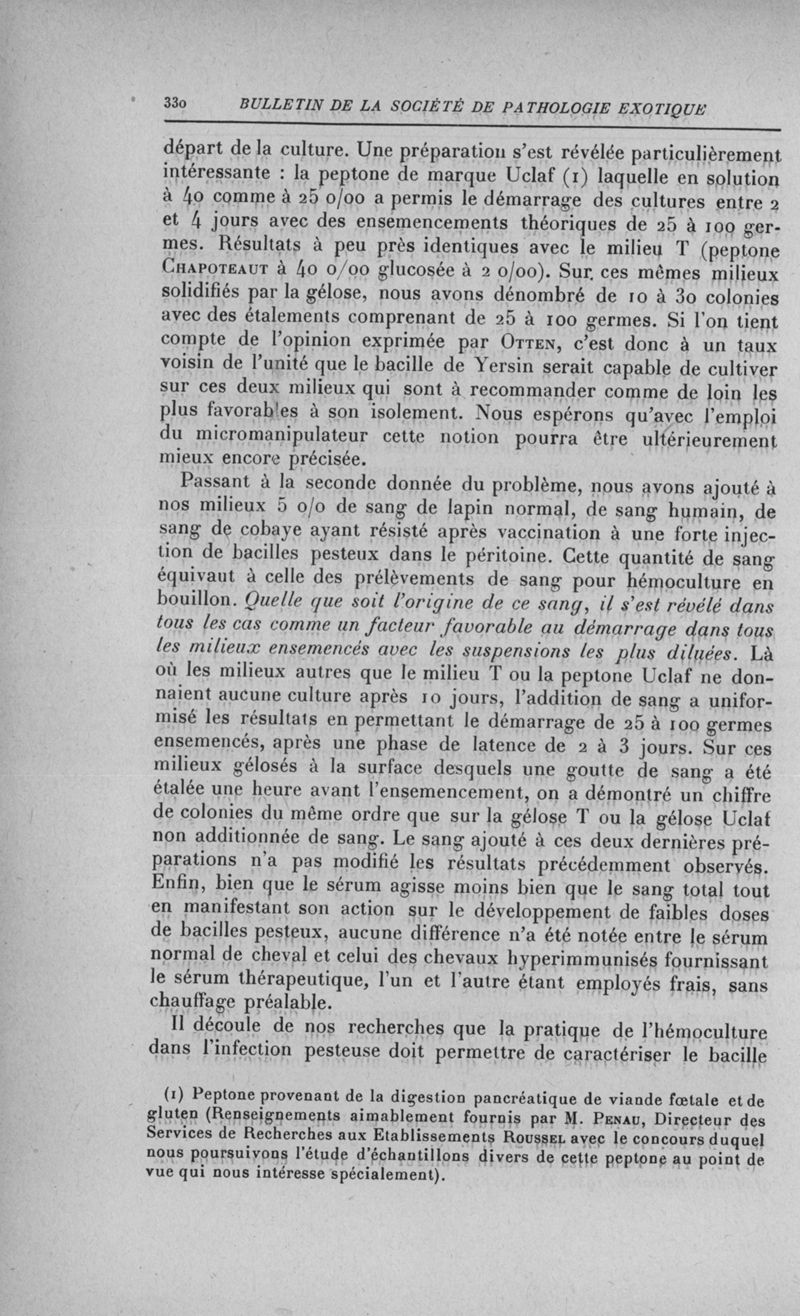 330 BULLETIN DE LA SOCIÉTÉ DE PATHOLOGIE EXOTIQUE

départ de la culture. Une préparation s'est révélée particulièrement intéressante : la peptone de marque Uclaf (1) laquelle en solution à 40 comme à 25 o/oo a permis le démarrage des cultures entre 2 et 4 jours avec des ensemencements théoriques de 25 à 100 germes. Résultats à peu près identiques avec le milieu T (peptone Chapoteaut à 40 o/oo glucosée à 2 o/oo). Sur ces mêmes milieux solidifiés par la gélose, nous avons dénombré de 10 à 30 colonies avec des étalements comprenant de 25 à 100 germes. Si l'on tient compte de l'opinion exprimée par Otten, c'est donc à un taux voisin de l'unité que le bacille de Yersin serait capable de cultiver sur ces deux milieux qui sont à recommander comme de loin les plus favorables à son isolement. Nous espérons qu'avec l'emploi du micromanipulateur cette notion pourra être ultérieurement mieux encore précisée.

Passant à la seconde donnée du problème, nous avons ajouté à nos milieux 5 o/o de sang de lapin normal, de sang humain, de sang de cobaye ayant résisté après vaccination à une forte injection de bacilles pesteux dans le péritoine. Cette quantité de sang équivaut à celle des prélèvements de sang pour hémoculture en bouillon. Quelle que soit l'origine de ce sang, il s'est révélé dans tous les cas comme un facteur favorable au démarrage dans tous les milieux ensemencés avec les suspensions les plus diluées. Là où les milieux autres que le milieu T ou la peptone Uclaf ne donnaient aucune culture après 10 jours, l'addition de sang a uniformisé les résultats en permettant le démarrage de 25 à 100 germes ensemencés, après une phase de latence de 2 à 3 jours. Sur ces milieux gélosés à la surface desquels une goutte de sang a été étalée une heure avant l'ensemencement, on a démontré un chiffre de colonies du même ordre que sur la gélose T ou la gélose Uclaf non additionnée de sang. Le sang ajouté à ces deux dernières préparations n'a pas modifié les résultats précédemment observés. Enfin, bien que le sérum agisse moins bien que le sang total tout en manifestant son action sur le développement de faibles doses de bacilles pesteux, aucune différence n'a été notée entre le sérum normal de cheval et celui des chevaux hyperimmunisés fournissant le sérum thérapeutique, l'un et l'autre étant employés frais, sans chauffage préalable.

Il découle de nos recherches que la pratique de l'hémoculture dans l'infection pesteuse doit permettre de caractériser le bacille

(1) Peptone provenant de la digestion pancréatique de viande fœtale et de gluten (Renseignements aimablement fournis par M. Penau, Directeur des Services de Recherches aux Etablissements Roussel avec le concours duquel nous poursuivons l'étude d'échantillons divers de cette peptone au point de vue qui nous intéresse spécialement).